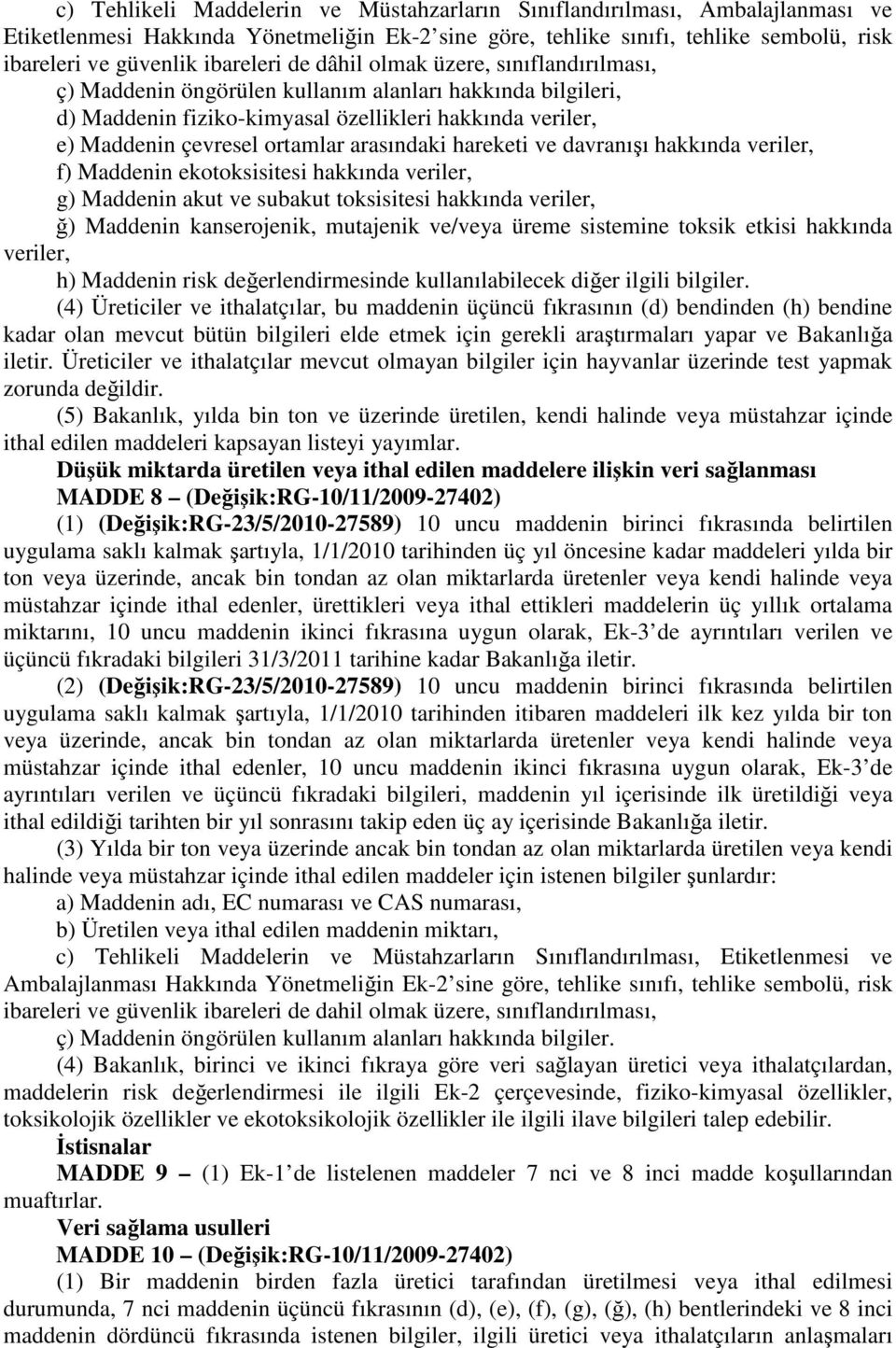 c) Tehlikeli Maddelerin ve Müstahzarların Sınıflandırılması, Ambalajlanması ve Etiketlenmesi Hakkında Yönetmeliğin Ek-2'sine göre, tehlike sınıfı, tehlike sembolü, risk ibareleri ve güvenlik ibareleri de dâhil olmak üzere, sınıflandırılması,

ç) Maddenin öngörülen kullanım alanları hakkında bilgileri,

d) Maddenin fiziko-kimyasal özellikleri hakkında veriler,

e) Maddenin çevresel ortamlar arasındaki hareketi ve davranışı hakkında veriler,

f) Maddenin ekotoksisitesi hakkında veriler,

g) Maddenin akut ve subakut toksisitesi hakkında veriler,

ğ) Maddenin kanserojenik, mutajenik ve/veya üreme sistemine toksik etkisi hakkında veriler,

h) Maddenin risk değerlendirmesinde kullanılabilecek diğer ilgili bilgiler.

(4) Üreticiler ve ithalatçılar, bu maddenin üçüncü fıkrasının (d) bendinden (h) bendine kadar olan mevcut bütün bilgileri elde etmek için gerekli araştırmaları yapar ve Bakanlığa iletir. Üreticiler ve ithalatçılar mevcut olmayan bilgiler için hayvanlar üzerinde test yapmak zorunda değildir.

(5) Bakanlık, yılda bin ton ve üzerinde üretilen, kendi halinde veya müstahzar içinde ithal edilen maddeleri kapsayan listeyi yayımlar.

Düşük miktarda üretilen veya ithal edilen maddelere ilişkin veri sağlanması

MADDE 8 – (Değişik:RG-10/11/2009-27402)

(1) (Değişik:RG-23/5/2010-27589) 10 uncu maddenin birinci fıkrasında belirtilen uygulama saklı kalmak şartıyla, 1/1/2010 tarihinden üç yıl öncesine kadar maddeleri yılda bir ton veya üzerinde, ancak bin tondan az olan miktarlarda üretenler veya kendi halinde veya müstahzar içinde ithal edenler, ürettikleri veya ithal ettikleri maddelerin üç yıllık ortalama miktarını, 10 uncu maddenin ikinci fıkrasına uygun olarak, Ek-3'de ayrıntıları verilen ve üçüncü fıkradaki bilgileri 31/3/2011 tarihine kadar Bakanlığa iletir.

(2) (Değişik:RG-23/5/2010-27589) 10 uncu maddenin birinci fıkrasında belirtilen uygulama saklı kalmak şartıyla, 1/1/2010 tarihinden itibaren maddeleri ilk kez yılda bir ton veya üzerinde, ancak bin tondan az olan miktarlarda üretenler veya kendi halinde veya müstahzar içinde ithal edenler, 10 uncu maddenin ikinci fıkrasına uygun olarak, Ek-3'de ayrıntıları verilen ve üçüncü fıkradaki bilgileri, maddenin yıl içerisinde ilk üretildiği veya ithal edildiği tarihten bir yıl sonrasını takip eden üç ay içerisinde Bakanlığa iletir.

(3) Yılda bir ton veya üzerinde ancak bin tondan az olan miktarlarda üretilen veya kendi halinde veya müstahzar içinde ithal edilen maddeler için istenen bilgiler şunlardır:

a) Maddenin adı, EC numarası ve CAS numarası,

b) Üretilen veya ithal edilen maddenin miktarı,

c) Tehlikeli Maddelerin ve Müstahzarların Sınıflandırılması, Etiketlenmesi ve Ambalajlanması Hakkında Yönetmeliğin Ek-2'sine göre, tehlike sınıfı, tehlike sembolü, risk ibareleri ve güvenlik ibareleri de dahil olmak üzere, sınıflandırılması,

ç) Maddenin öngörülen kullanım alanları hakkında bilgiler.

(4) Bakanlık, birinci ve ikinci fıkraya göre veri sağlayan üretici veya ithalatçılardan, maddelerin risk değerlendirmesi ile ilgili Ek-2 çerçevesinde, fiziko-kimyasal özellikler, toksikolojik özellikler ve ekotoksikolojik özellikler ile ilgili ilave bilgileri talep edebilir.

İstisnalar

MADDE 9 – (1) Ek-1'de listelenen maddeler 7 nci ve 8 inci madde koşullarından muaftırlar.

Veri sağlama usulleri

MADDE 10 – (Değişik:RG-10/11/2009-27402)

(1) Bir maddenin birden fazla üretici tarafından üretilmesi veya ithal edilmesi durumunda, 7 nci maddenin üçüncü fıkrasının (d), (e), (f), (g), (ğ), (h) bentlerindeki ve 8 inci maddenin dördüncü fıkrasında istenen bilgiler, ilgili üretici veya ithalatçıların anlaşmaları